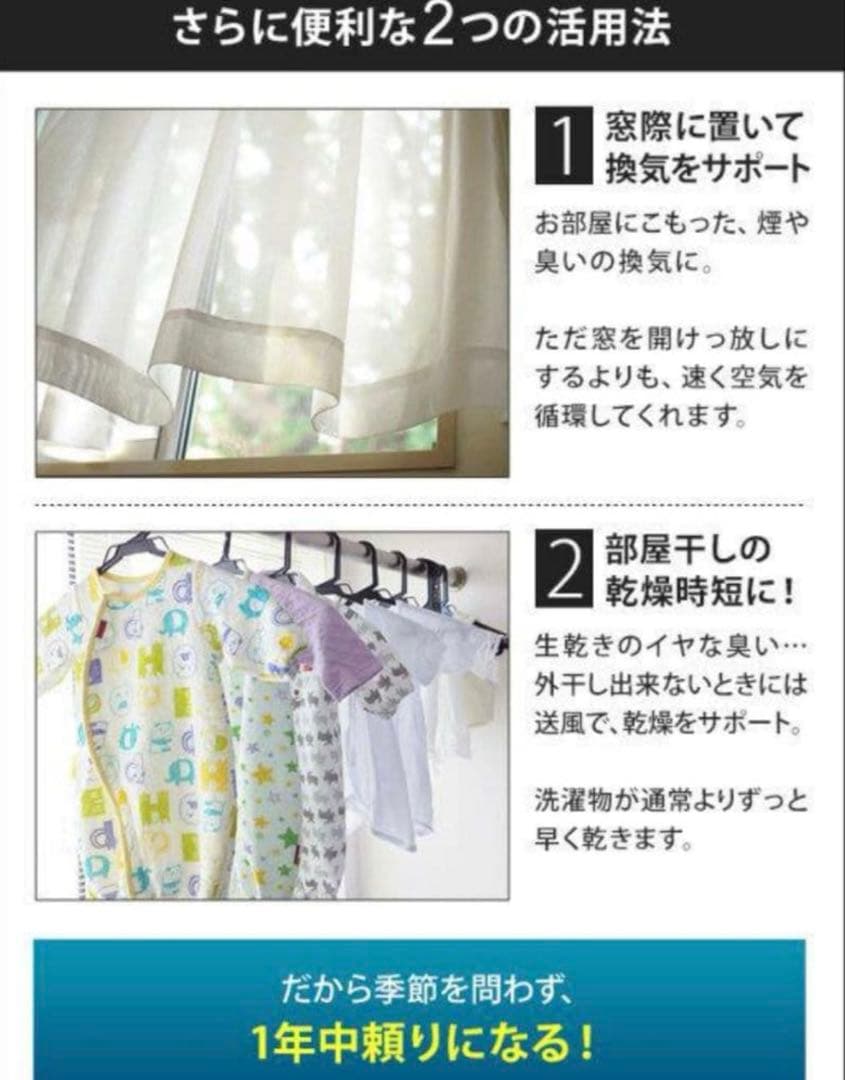 さらに便利な2つの活用法

1 窓際に置いて
換気をサポート

お部屋にこもった、煙や臭いの換気に。

ただ窓を開けっ放しにするよりも、速く空気を循環してくれます。

2 部屋干しの
乾燥時短に！

生乾きのイヤな臭い…外干し出来ないときには送風で、乾燥をサポート。

洗濯物が通常よりずっと早く乾きます。

だから季節を問わず、
1年中頼りになる！